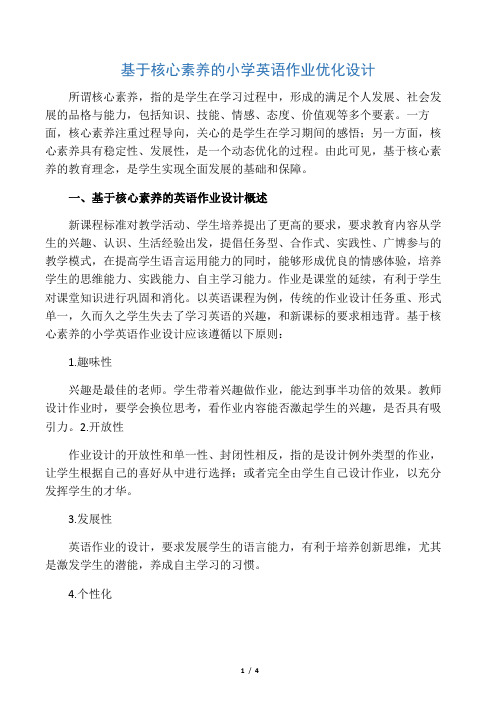 基于核心素养的小学英语作业优化设计

所谓核心素养，指的是学生在学习过程中，形成的满足个人发展、社会发展的品格与能力，包括知识、技能、情感、态度、价值观等多个要素。一方面，核心素养注重过程导向，关心的是学生在学习期间的感悟；另一方面，核心素养具有稳定性、发展性，是一个动态优化的过程。由此可见，基于核心素养的教育理念，是学生实现全面发展的基础和保障。

一、基于核心素养的英语作业设计概述

新课程标准对教学活动、学生培养提出了更高的要求，要求教育内容从学生的兴趣、认识、生活经验出发，提倡任务型、合作式、实践性、广博参与的教学模式，在提高学生语言运用能力的同时，能够形成优良的情感体验，培养学生的思维能力、实践能力、自主学习能力。作业是课堂的延续，有利于学生对课堂知识进行巩固和消化。以英语课程为例，传统的作业设计任务重、形式单一，久而久之学生失去了学习英语的兴趣，和新课标的要求相违背。基于核心素养的小学英语作业设计应该遵循以下原则：

1.趣味性

兴趣是最佳的老师。学生带着兴趣做作业，能达到事半功倍的效果。教师设计作业时，要学会换位思考，看作业内容能否激起学生的兴趣，是否具有吸引力。2.开放性

作业设计的开放性和单一性、封闭性相反，指的是设计例外类型的作业，让学生根据自己的喜好从中进行选择；或者完全由学生自己设计作业，以充分发挥学生的才华。

3.发展性

英语作业的设计，要求发展学生的语言能力，有利于培养创新思维，尤其是激发学生的潜能，养成自主学习的习惯。

4.个性化

1 / 4